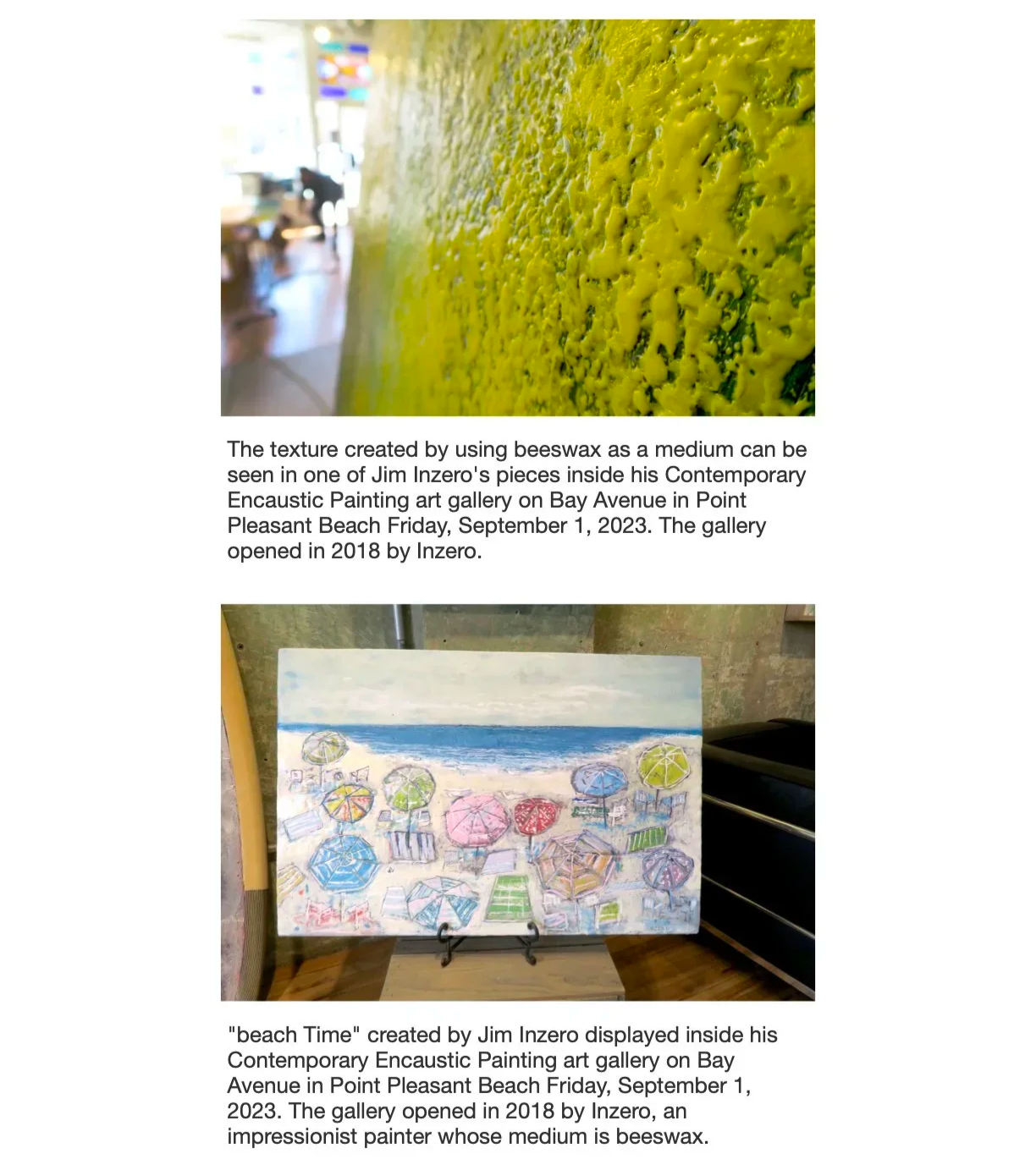 The texture created by using beeswax as a medium can be seen in one of Jim Inzero's pieces inside his Contemporary Encaustic Painting art gallery on Bay Avenue in Point Pleasant Beach Friday, September 1, 2023. The gallery opened in 2018 by Inzero.

"beach Time" created by Jim Inzero displayed inside his Contemporary Encaustic Painting art gallery on Bay Avenue in Point Pleasant Beach Friday, September 1, 2023. The gallery opened in 2018 by Inzero, an impressionist painter whose medium is beeswax.